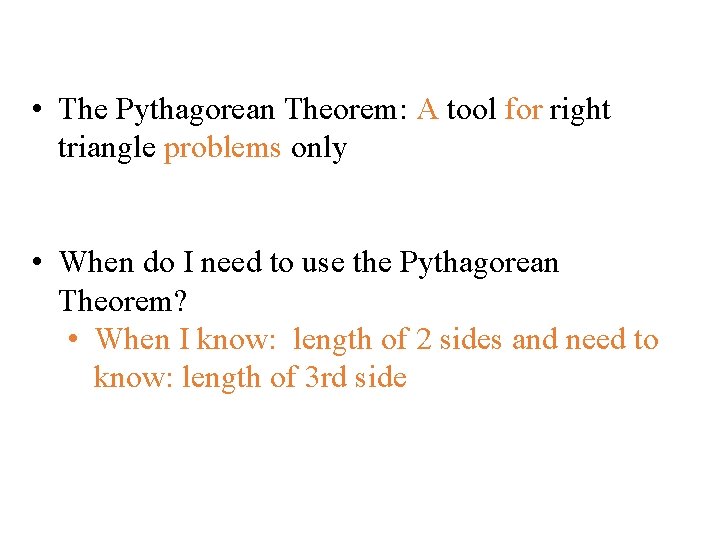 • The Pythagorean Theorem: A tool for right triangle problems only

• When do I need to use the Pythagorean Theorem?

• When I know: length of 2 sides and need to know: length of 3rd side